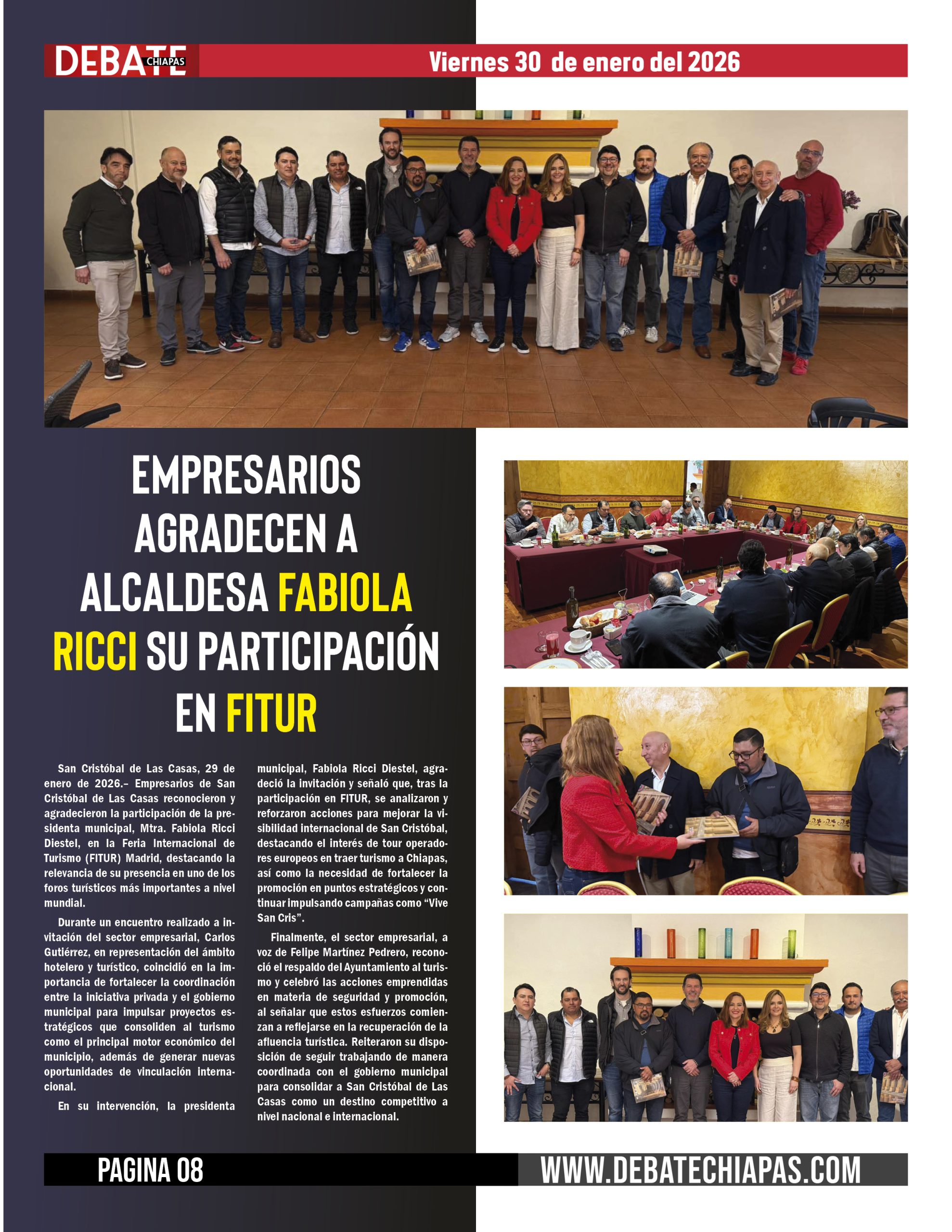 DEBATE CHIAPAS

Viernes 30 de enero del 2026

EMPRESARIOS AGRADECEN A ALCALDESA FABIOLA RICCI SU PARTICIPACIÓN EN FITUR

San Cristóbal de Las Casas, 29 de enero de 2026.– Empresarios de San Cristóbal de Las Casas reconocieron y agradecieron la participación de la presidenta municipal, Mtra. Fabiola Ricci Diestel, en la Feria Internacional de Turismo (FITUR) Madrid, destacando la relevancia de su presencia en uno de los foros turísticos más importantes a nivel mundial.

Durante un encuentro realizado a invitación del sector empresarial, Carlos Gutiérrez, en representación del ámbito hotelero y turístico, coincidió en la importancia de fortalecer la coordinación entre la iniciativa privada y el gobierno municipal para impulsar proyectos estratégicos que consoliden al turismo como el principal motor económico del municipio, además de generar nuevas oportunidades de vinculación internacional.

En su intervención, la presidenta municipal, Fabiola Ricci Diestel, agradeció la invitación y señaló que, tras la participación en FITUR, se analizaron y reforzaron acciones para mejorar la visibilidad internacional de San Cristóbal, destacando el interés de tour operadores europeos en traer turismo a Chiapas, así como la necesidad de fortalecer la promoción en puntos estratégicos y continuar impulsando campañas como “Vive San Cris”.

Finalmente, el sector empresarial, a voz de Felipe Martínez Pedrero, reconoció el respaldo del Ayuntamiento al turismo y celebró las acciones emprendidas en materia de seguridad y promoción, al señalar que estos esfuerzos comienzan a reflejarse en la recuperación de la afluencia turística. Reiteraron su disposición de seguir trabajando de manera coordinada con el gobierno municipal para consolidar a San Cristóbal de Las Casas como un destino competitivo a nivel nacional e internacional.

PAGINA 08

WWW.DEBATECHIAPAS.COM